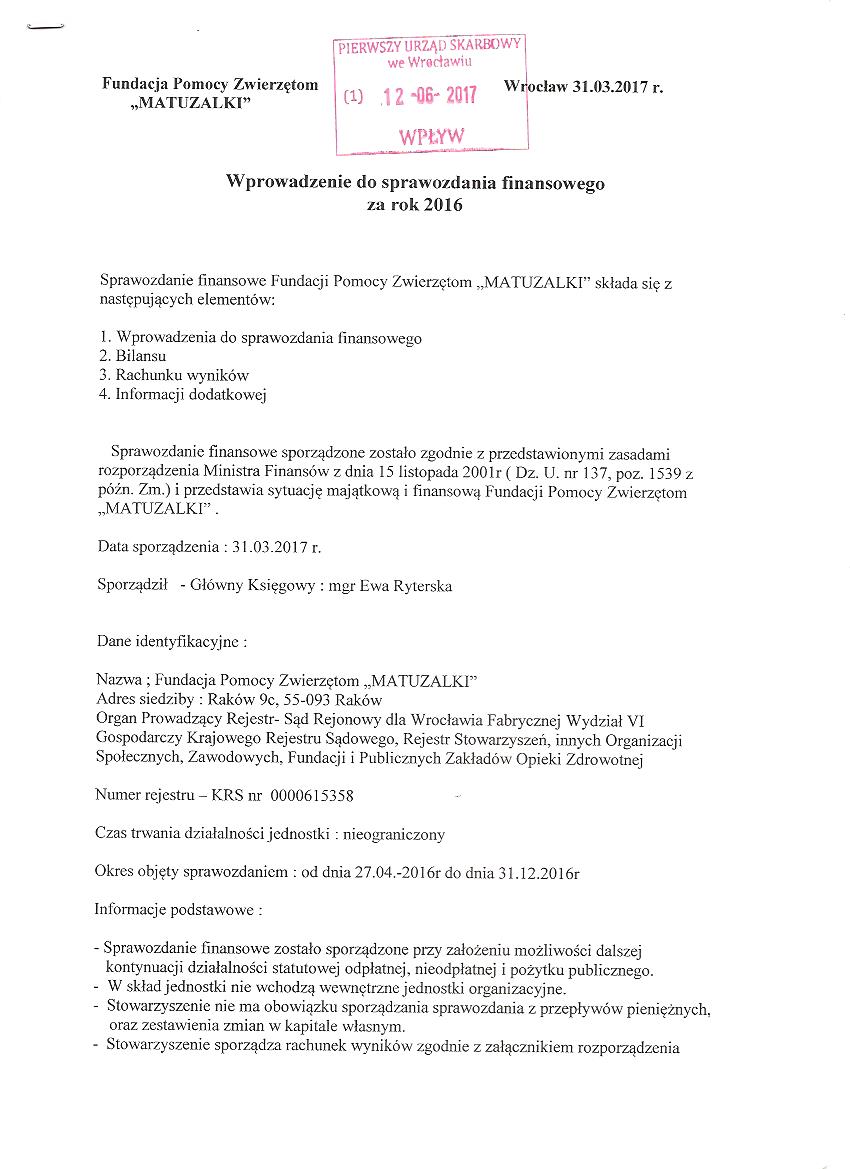 Fundacja Pomocy Zwierzętom
„MATUZALKI”

PIERWSZY URZĄD SKARBOWY
we Wrocławiu
(1) 12 -06- 2017
WPŁYW

Wrocław 31.03.2017 r.

Wprowadzenie do sprawozdania finansowego
za rok 2016

Sprawozdanie finansowe Fundacji Pomocy Zwierzętom „MATUZALKI” składa się z następujących elementów:

1. Wprowadzenia do sprawozdania finansowego
2. Bilansu
3. Rachunku wyników
4. Informacji dodatkowej

Sprawozdanie finansowe sporządzone zostało zgodnie z przedstawionymi zasadami rozporządzenia Ministra Finansów z dnia 15 listopada 2001r ( Dz. U. nr 137, poz. 1539 z późn. Zm.) i przedstawia sytuację majątkową i finansową Fundacji Pomocy Zwierzętom „MATUZALKI” .

Data sporządzenia : 31.03.2017 r.

Sporządził - Główny Księgowy : mgr Ewa Ryterska

Dane identyfikacyjne :

Nazwa ; Fundacja Pomocy Zwierzętom „MATUZALKI”
Adres siedziby : Raków 9c, 55-093 Raków
Organ Prowadzący Rejestr- Sąd Rejonowy dla Wrocławia Fabrycznej Wydział VI Gospodarczy Krajowego Rejestru Sądowego, Rejestr Stowarzyszeń, innych Organizacji Społecznych, Zawodowych, Fundacji i Publicznych Zakładów Opieki Zdrowotnej

Numer rejestru – KRS nr 0000615358

Czas trwania działalności jednostki : nieograniczony

Okres objęty sprawozdaniem : od dnia 27.04.-2016r do dnia 31.12.2016r

Informacje podstawowe :

- Sprawozdanie finansowe zostało sporządzone przy założeniu możliwości dalszej kontynuacji działalności statutowej odpłatnej, nieodpłatnej i pożytku publicznego.
- W skład jednostki nie wchodzą wewnętrzne jednostki organizacyjne.
- Stowarzyszenie nie ma obowiązku sporządzania sprawozdania z przepływów pieniężnych, oraz zestawienia zmian w kapitale własnym.
- Stowarzyszenie sporządza rachunek wyników zgodnie z załącznikiem rozporządzenia